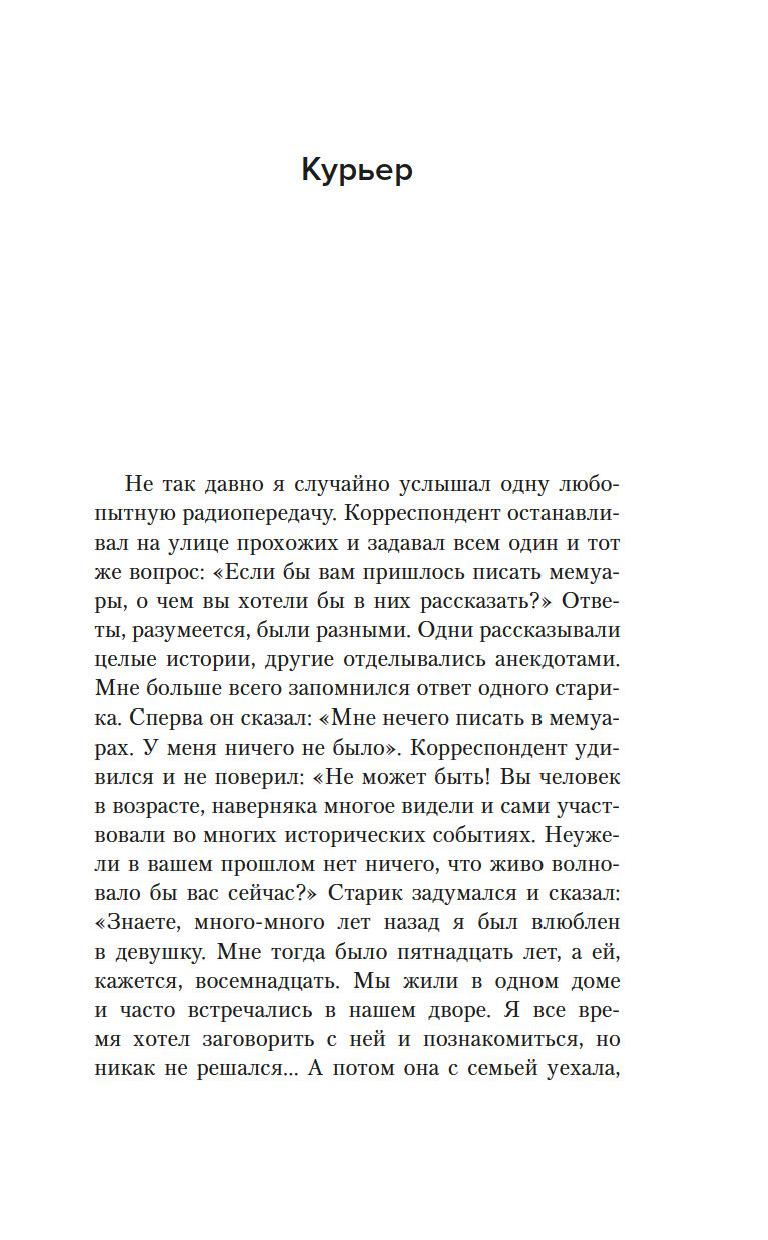 Курьер

Не так давно я случайно услышал одну любопытную радиопередачу. Корреспондент останавливал на улице прохожих и задавал всем один и тот же вопрос: «Если бы вам пришлось писать мемуары, о чем вы хотели бы в них рассказать?» Ответы, разумеется, были разными. Одни рассказывали целые истории, другие отделывались анекдотами. Мне больше всего запомнился ответ одного старика. Сперва он сказал: «Мне нечего писать в мемуарах. У меня ничего не было». Корреспондент удивился и не поверил: «Не может быть! Вы человек в возрасте, наверняка многое видели и сами участвовали во многих исторических событиях. Неужели в вашем прошлом нет ничего, что живо волновало бы вас сейчас?» Старик задумался и сказал: «Знаете, много-много лет назад я был влюблен в девушку. Мне тогда было пятнадцать лет, а ей, кажется, восемнадцать. Мы жили в одном доме и часто встречались в нашем дворе. Я все время хотел заговорить с ней и познакомиться, но никак не решался... А потом она с семьей уехала,